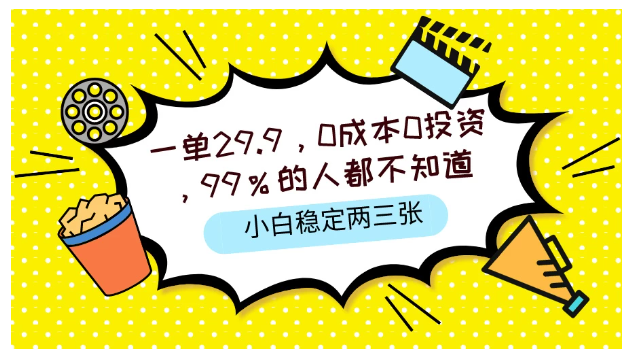 一单29.9，0成本0投资，99%的人都不知道

小白稳定两三张